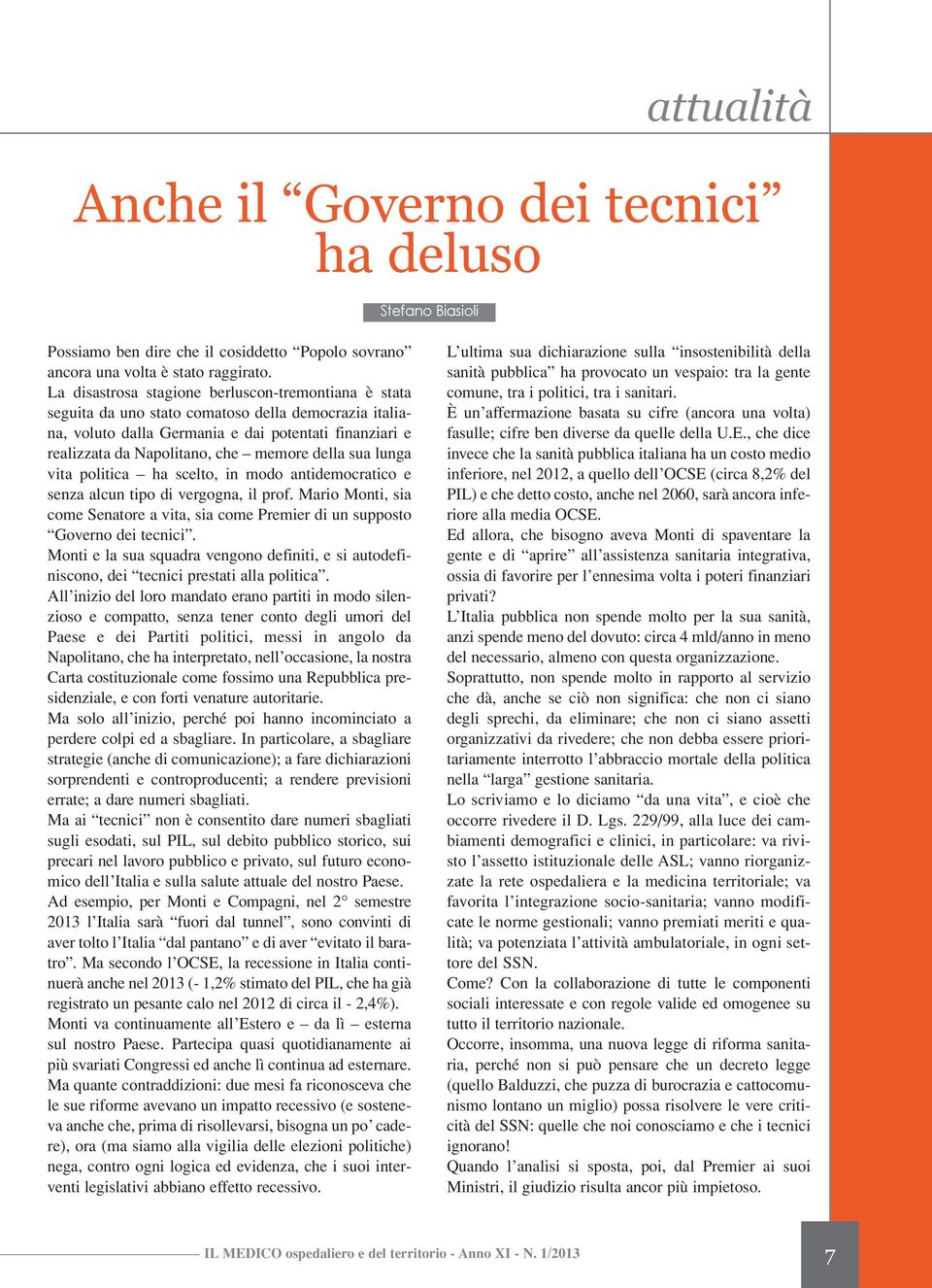 attualità

Anche il “Governo dei tecnici” ha deluso

Stefano Biasioli

Possiamo ben dire che il cosiddetto “Popolo sovrano” ancora una volta è stato raggirato.
La disastrosa stagione berluscon-tremontiana è stata seguita da uno stato comatoso della democrazia italiana, voluto dalla Germania e dai potentati finanziari e realizzata da Napolitano, che – memore della sua lunga vita politica – ha scelto, in modo antidemocratico e senza alcun tipo di vergogna, il prof. Mario Monti, sia come Senatore a vita, sia come Premier di un supposto “Governo dei tecnici”.
Monti e la sua squadra vengono definiti, e si autodefiniscono, dei “tecnici prestati alla politica”.
All’inizio del loro mandato erano partiti in modo silenzioso e compatto, senza tener conto degli umori del Paese e dei Partiti politici, messi in angolo da Napolitano, che ha interpretato, nell’occasione, la nostra Carta costituzionale come fossimo una Repubblica presidenziale, e con forti venature autoritarie.
Ma solo all’inizio, perché poi hanno incominciato a perdere colpi ed a sbagliare. In particolare, a sbagliare strategie (anche di comunicazione); a fare dichiarazioni sorprendenti e controproducenti; a rendere previsioni errate; a dare numeri sbagliati.
Ma ai “tecnici” non è consentito dare numeri sbagliati sugli esodati, sul PIL, sul debito pubblico storico, sui precari nel lavoro pubblico e privato, sul futuro economico dell’Italia e sulla salute attuale del nostro Paese.
Ad esempio, per Monti e Compagni, nel 2° semestre 2013 l’Italia sarà “fuori dal tunnel”, sono convinti di aver tolto l’Italia “dal pantano” e di aver “evitato il baratro”. Ma secondo l’OCSE, la recessione in Italia continuerà anche nel 2013 (- 1,2% stimato del PIL, che ha già registrato un pesante calo nel 2012 di circa il - 2,4%).
Monti va continuamente all’Estero e – da lì – esterna sul nostro Paese. Partecipa quasi quotidianamente ai più svariati Congressi ed anche lì continua ad esternare.
Ma quante contraddizioni: due mesi fa riconosceva che le sue riforme avevano un impatto recessivo (e sosteneva anche che, prima di risollevarsi, bisogna un po’ cadere), ora (ma siamo alla vigilia delle elezioni politiche) nega, contro ogni logica ed evidenza, che i suoi interventi legislativi abbiano effetto recessivo.

L’ultima sua dichiarazione sulla “insostenibilità della sanità pubblica” ha provocato un vespaio: tra la gente comune, tra i politici, tra i sanitari.
È un’affermazione basata su cifre (ancora una volta) fasulle; cifre ben diverse da quelle della U.E., che dice invece che la sanità pubblica italiana ha un costo medio inferiore, nel 2012, a quello dell’OCSE (circa 8,2% del PIL) e che detto costo, anche nel 2060, sarà ancora inferiore alla media OCSE.
Ed allora, che bisogno aveva Monti di spaventare la gente e di “aprire” all’assistenza sanitaria integrativa, ossia di favorire per l’ennesima volta i poteri finanziari privati?
L’Italia pubblica non spende molto per la sua sanità, anzi spende meno del dovuto: circa 4 mld/anno in meno del necessario, almeno con questa organizzazione.
Soprattutto, non spende molto in rapporto al servizio che dà, anche se ciò non significa: che non ci siano degli sprechi, da eliminare; che non ci siano assetti organizzativi da rivedere; che non debba essere prioritariamente interrotto l’abbraccio mortale della politica nella “larga” gestione sanitaria.
Lo scriviamo e lo diciamo “da una vita”, e cioè che occorre rivedere il D. Lgs. 229/99, alla luce dei cambiamenti demografici e clinici, in particolare: va rivisto l’assetto istituzionale delle ASL; vanno riorganizzate la rete ospedaliera e la medicina territoriale; va favorita l’integrazione socio-sanitaria; vanno modificate le norme gestionali; vanno premiati meriti e qualità; va potenziata l’attività ambulatoriale, in ogni settore del SSN.
Come? Con la collaborazione di tutte le componenti sociali interessate e con regole valide ed omogenee su tutto il territorio nazionale.
Occorre, insomma, una nuova legge di riforma sanitaria, perché non si può pensare che un decreto legge (quello Balduzzi, che puzza di burocrazia e cattocomunismo lontano un miglio) possa risolvere le vere criticità del SSN: quelle che noi conosciamo e che i tecnici ignorano!
Quando l’analisi si sposta, poi, dal Premier ai suoi Ministri, il giudizio risulta ancor più impietoso.

IL MEDICO ospedaliero e del territorio - Anno XI - N. 1/2013

7